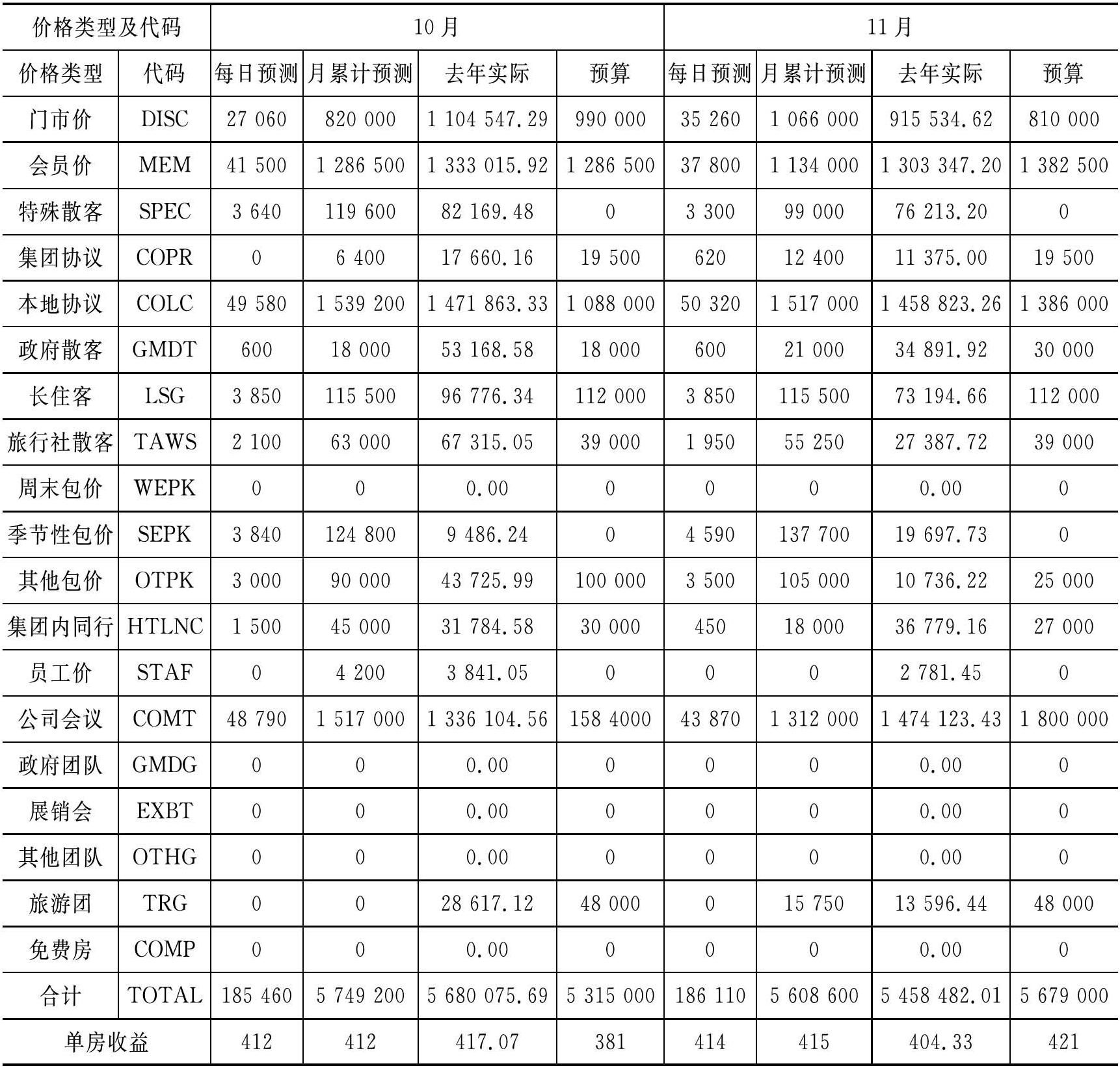 | 价格类型及代码 | | 10月 | | | | 11月 | | | |
|---|---|---|---|---|---|---|---|---|---|
| 价格类型 | 代码 | 每日预测 | 月累计预测 | 去年实际 | 预算 | 每日预测 | 月累计预测 | 去年实际 | 预算 |
| 门市价 | DISC | 27 060 | 820 000 | 1 104 547.29 | 990 000 | 35 260 | 1 066 000 | 915 534.62 | 810 000 |
| 会员价 | MEM | 41 500 | 1 286 500 | 1 333 015.92 | 1 286 500 | 37 800 | 1 134 000 | 1 303 347.20 | 1 382 500 |
| 特殊散客 | SPEC | 3 640 | 119 600 | 82 169.48 | 0 | 3 300 | 99 000 | 76 213.20 | 0 |
| 集团协议 | COPR | 0 | 6 400 | 17 660.16 | 19 500 | 620 | 12 400 | 11 375.00 | 19 500 |
| 本地协议 | COLC | 49 580 | 1 539 200 | 1 471 863.33 | 1 088 000 | 50 320 | 1 517 000 | 1 458 823.26 | 1 386 000 |
| 政府散客 | GMDT | 600 | 18 000 | 53 168.58 | 18 000 | 600 | 21 000 | 34 891.92 | 30 000 |
| 长住客 | LSG | 3 850 | 115 500 | 96 776.34 | 112 000 | 3 850 | 115 500 | 73 194.66 | 112 000 |
| 旅行社散客 | TAWS | 2 100 | 63 000 | 67 315.05 | 39 000 | 1 950 | 55 250 | 27 387.72 | 39 000 |
| 周末包价 | WEPK | 0 | 0 | 0.00 | 0 | 0 | 0 | 0.00 | 0 |
| 季节性包价 | SEPK | 3 840 | 124 800 | 9 486.24 | 0 | 4 590 | 137 700 | 19 697.73 | 0 |
| 其他包价 | OTPK | 3 000 | 90 000 | 43 725.99 | 100 000 | 3 500 | 105 000 | 10 736.22 | 25 000 |
| 集团内同行 | HTLNC | 1 500 | 45 000 | 31 784.58 | 30 000 | 450 | 18 000 | 36 779.16 | 27 000 |
| 员工价 | STAF | 0 | 4 200 | 3 841.05 | 0 | 0 | 0 | 2 781.45 | 0 |
| 公司会议 | COMT | 48 790 | 1 517 000 | 1 336 104.56 | 158 4000 | 43 870 | 1 312 000 | 1 474 123.43 | 1 800 000 |
| 政府团队 | GMDG | 0 | 0 | 0.00 | 0 | 0 | 0 | 0.00 | 0 |
| 展销会 | EXBT | 0 | 0 | 0.00 | 0 | 0 | 0 | 0.00 | 0 |
| 其他团队 | OTHG | 0 | 0 | 0.00 | 0 | 0 | 0 | 0.00 | 0 |
| 旅游团 | TRG | 0 | 0 | 28 617.12 | 48 000 | 0 | 15 750 | 13 596.44 | 48 000 |
| 免费房 | COMP | 0 | 0 | 0.00 | 0 | 0 | 0 | 0.00 | 0 |
| 合计 | TOTAL | 185 460 | 5 749 200 | 5 680 075.69 | 5 315 000 | 186 110 | 5 608 600 | 5 458 482.01 | 5 679 000 |
| 单房收益 | | 412 | 412 | 417.07 | 381 | 414 | 415 | 404.33 | 421 |